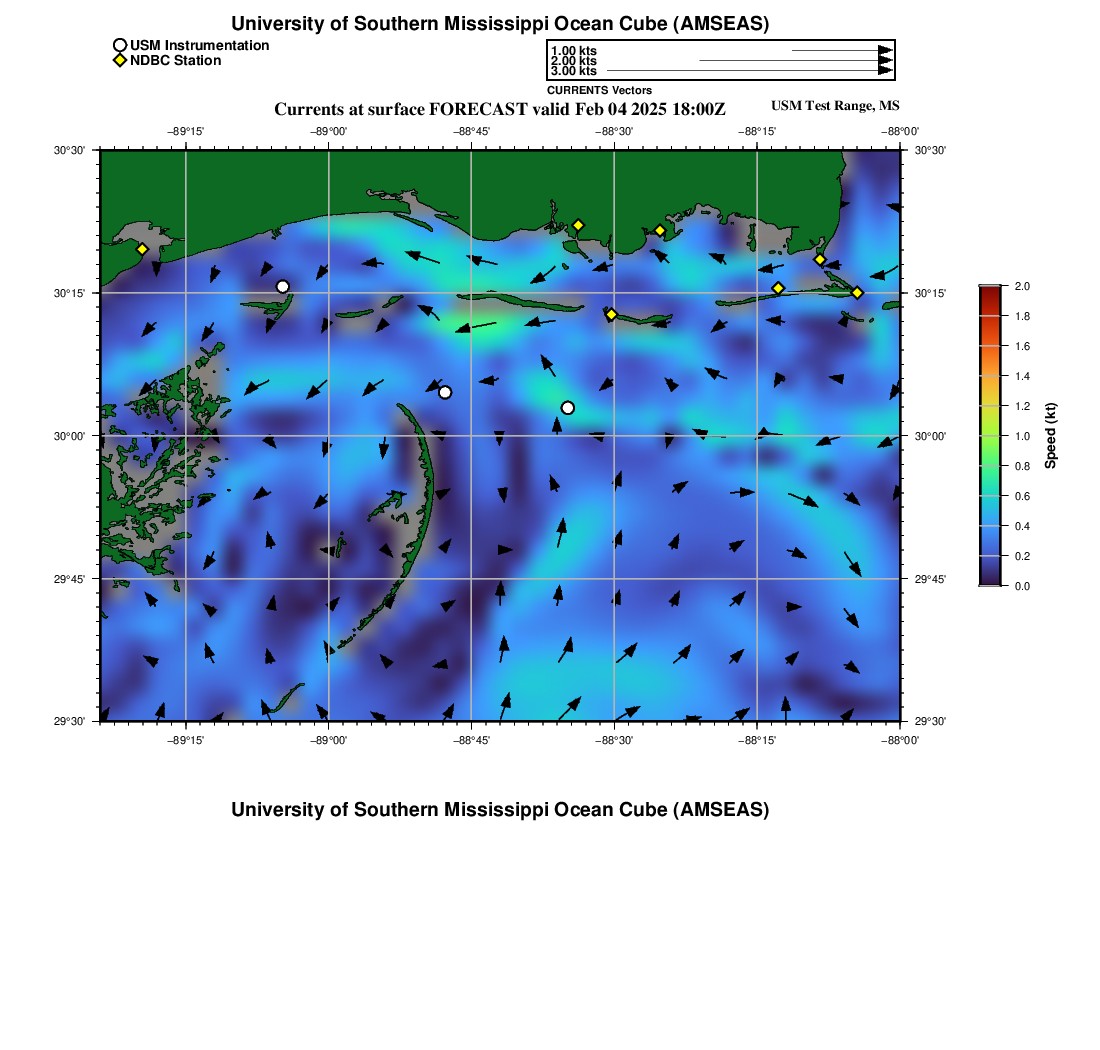 University of Southern Mississippi Ocean Cube (AMSEAS)

USM Instrumentation
NDBC Station

1.00 kts
2.00 kts
3.00 kts
CURRENTS Vectors

Currents at surface FORECAST valid Feb 04 2025 18:00Z

USM Test Range, MS

−89°15'
−89°00'
−88°45'
−88°30'
−88°15'
−88°00'

30°30'
30°15'
30°00'
29°45'
29°30'

30°30'
30°15'
30°00'
29°45'
29°30'

−89°15'
−89°00'
−88°45'
−88°30'
−88°15'
−88°00'

2.0
1.8
1.6
1.4
1.2
1.0
0.8
0.6
0.4
0.2
0.0
Speed (kt)

University of Southern Mississippi Ocean Cube (AMSEAS)